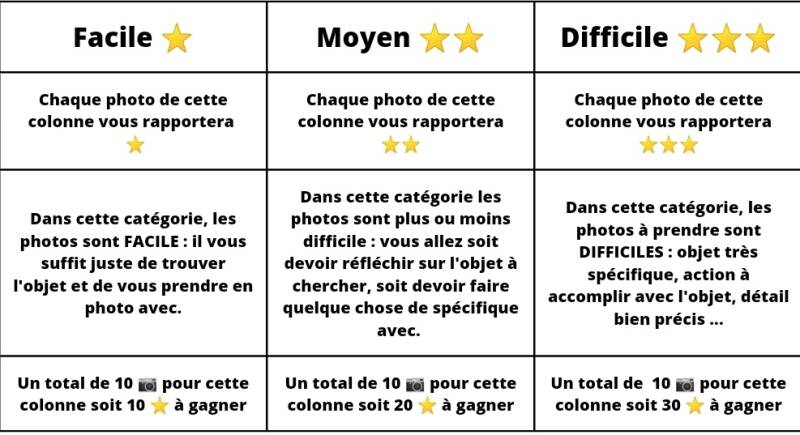 | Facile ⭐ | Moyen ⭐⭐ | Difficile ⭐⭐⭐ |
|---|---|---|
| Chaque photo de cette colonne vous rapportera ⭐ | Chaque photo de cette colonne vous rapportera ⭐⭐ | Chaque photo de cette colonne vous rapportera ⭐⭐⭐ |
| Dans cette catégorie, les photos sont FACILE : il vous suffit juste de trouver l'objet et de vous prendre en photo avec. | Dans cette catégorie les photos sont plus ou moins difficile : vous allez soit devoir réfléchir sur l'objet à chercher, soit devoir faire quelque chose de spécifique avec. | Dans cette catégorie, les photos à prendre sont DIFFICILES : objet très spécifique, action à accomplir avec l'objet, détail bien précis ... |
| Un total de 10 📷 pour cette colonne soit 10 ⭐ à gagner | Un total de 10 📷 pour cette colonne soit 20 ⭐ à gagner | Un total de 10 📷 pour cette colonne soit 30 ⭐ à gagner |